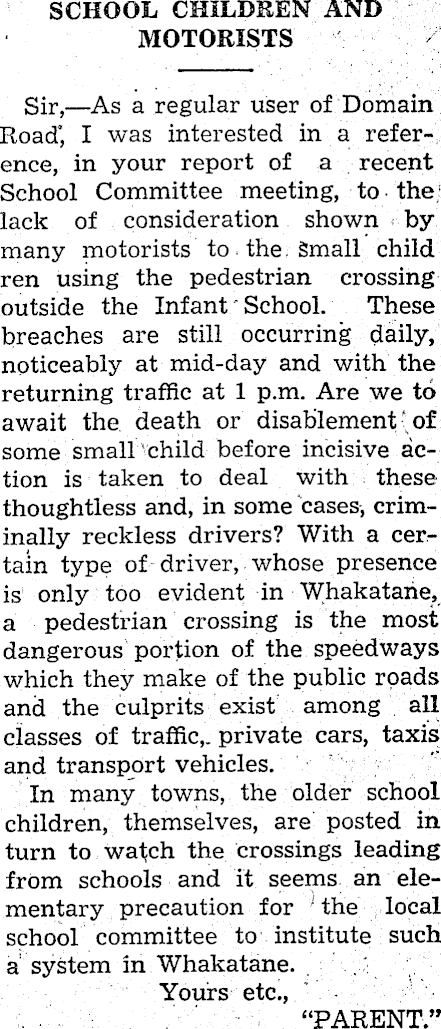 SCHOOL CHILDREN AND MOTORISTS

Sir,—As a regular user of Domain Road, I was interested in a reference, in your report of a recent School Committee meeting, to the lack of consideration shown by many motorists to the small child ren using the pedestrian crossing outside the Infant School. These breaches are still occurring daily, noticeably at mid-day and with the returning traffic at 1 p.m. Are we to await the death or disablement of some small child before incisive action is taken to deal with these thoughtless and, in some cases, criminally reckless drivers? With a certain type of driver, whose presence is only too evident in Whakatane, a pedestrian crossing is the most dangerous portion of the speedways which they make of the public roads and the culprits exist among all classes of traffic, private cars, taxis and transport vehicles.

In many towns, the older school children, themselves, are posted in turn to watch the crossings leading from schools and it seems an elementary precaution for the local school committee to institute such a system in Whakatane.

Yours etc.,

"PARENT."